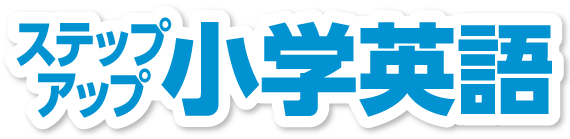 ステップアップ小学英語